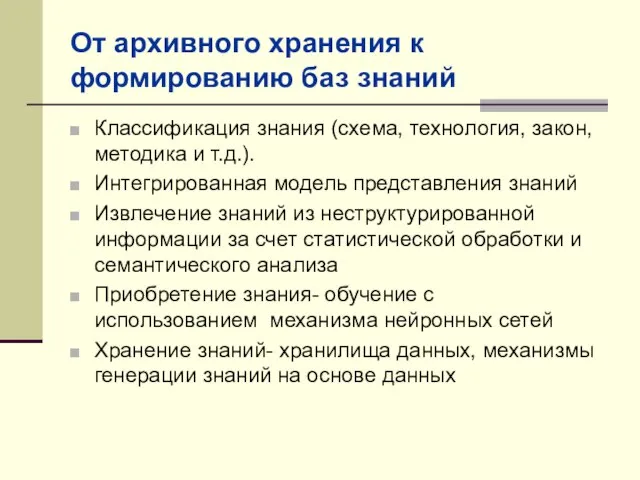 От архивного хранения к формированию баз знаний

Классификация знания (схема, технология, закон, методика и т.д.).

Интегрированная модель представления знаний

Извлечение знаний из неструктурированной информации за счет статистической обработки и семантического анализа

Приобретение знания- обучение с использованием  механизма нейронных сетей

Хранение знаний- хранилища данных, механизмы генерации знаний на основе данных